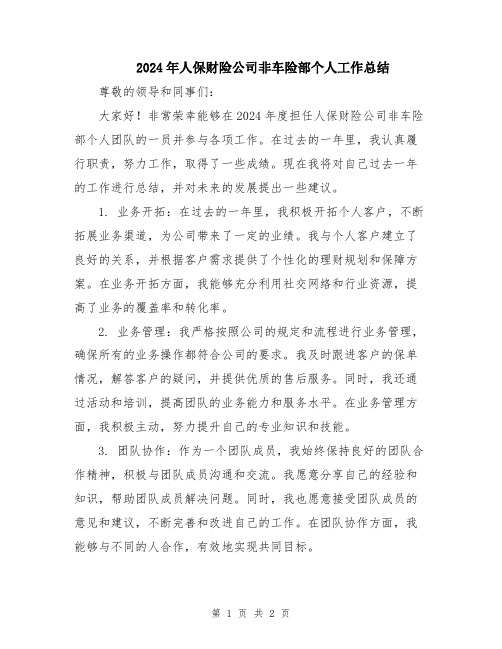 2024年人保财险公司非车险部个人工作总结

尊敬的领导和同事们:

大家好!非常荣幸能够在2024年度担任人保财险公司非车险部个人团队的一员并参与各项工作。在过去的一年里,我认真履行职责,努力工作,取得了一些成绩。现在我将对自己过去一年的工作进行总结,并对未来的发展提出一些建议。

1. 业务开拓:在过去的一年里,我积极开拓个人客户,不断拓展业务渠道,为公司带来了一定的业绩。我与个人客户建立了良好的关系,并根据客户需求提供了个性化的理财规划和保障方案。在业务开拓方面,我能够充分利用社交网络和行业资源,提高了业务的覆盖率和转化率。

2. 业务管理:我严格按照公司的规定和流程进行业务管理,确保所有的业务操作都符合公司的要求。我及时跟进客户的保单情况,解答客户的疑问,并提供优质的售后服务。同时,我还通过活动和培训,提高团队的业务能力和服务水平。在业务管理方面,我积极主动,努力提升自己的专业知识和技能。

3. 团队协作:作为一个团队成员,我始终保持良好的团队合作精神,积极与团队成员沟通和交流。我愿意分享自己的经验和知识,帮助团队成员解决问题。同时,我也愿意接受团队成员的意见和建议,不断完善和改进自己的工作。在团队协作方面,我能够与不同的人合作,有效地实现共同目标。

第 1 页 共 2 页